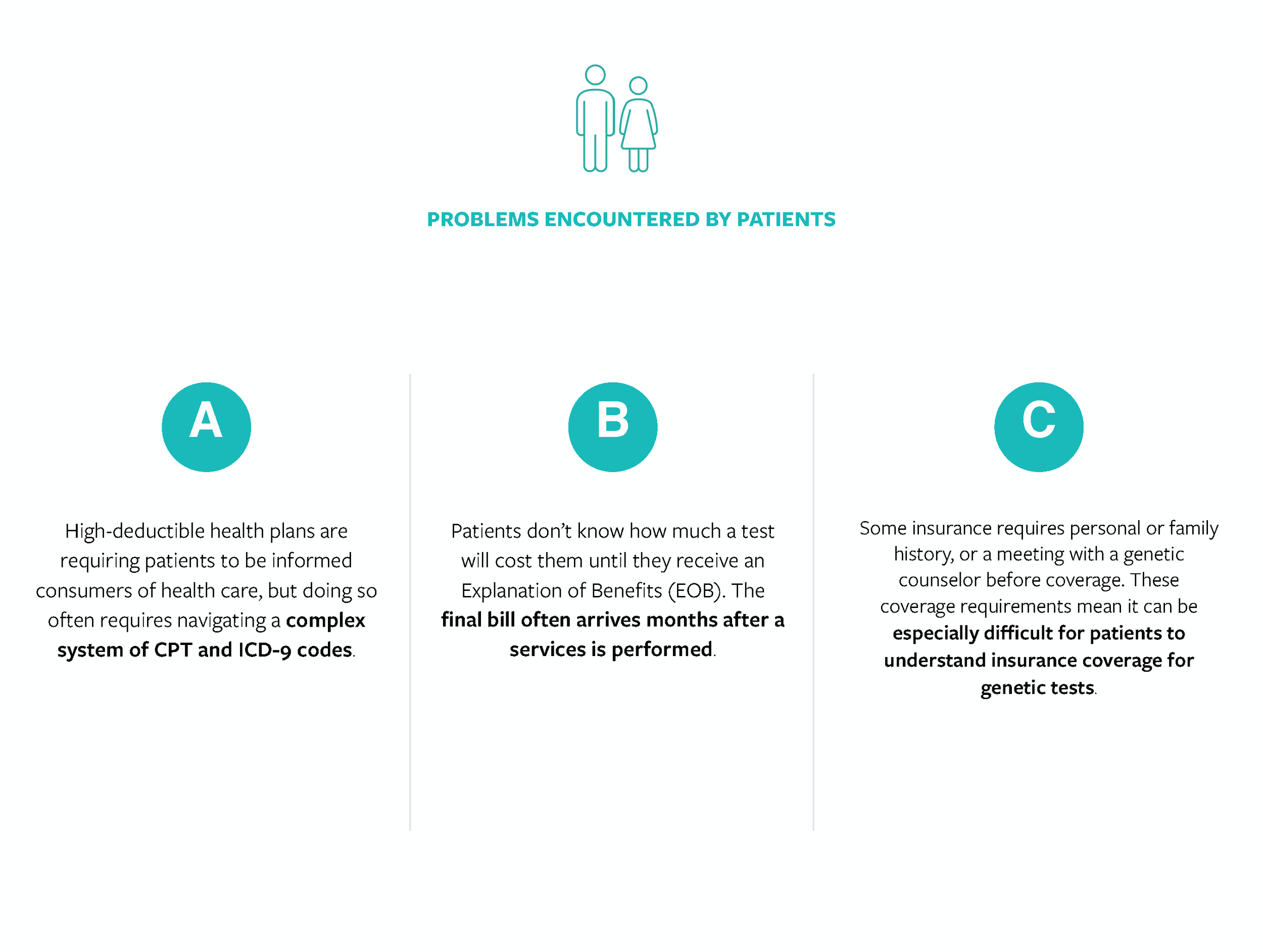 PROBLEMS ENCOUNTERED BY PATIENTS

A

High-deductible health plans are requiring patients to be informed consumers of health care, but doing so often requires navigating a complex system of CPT and ICD-9 codes.

B

Patients don't know how much a test will cost them until they receive an Explanation of Benefits (EOB). The final bill often arrives months after a services is performed.

C

Some insurance requires personal or family history, or a meeting with a genetic counselor before coverage. These coverage requirements mean it can be especially difficult for patients to understand insurance coverage for genetic tests.